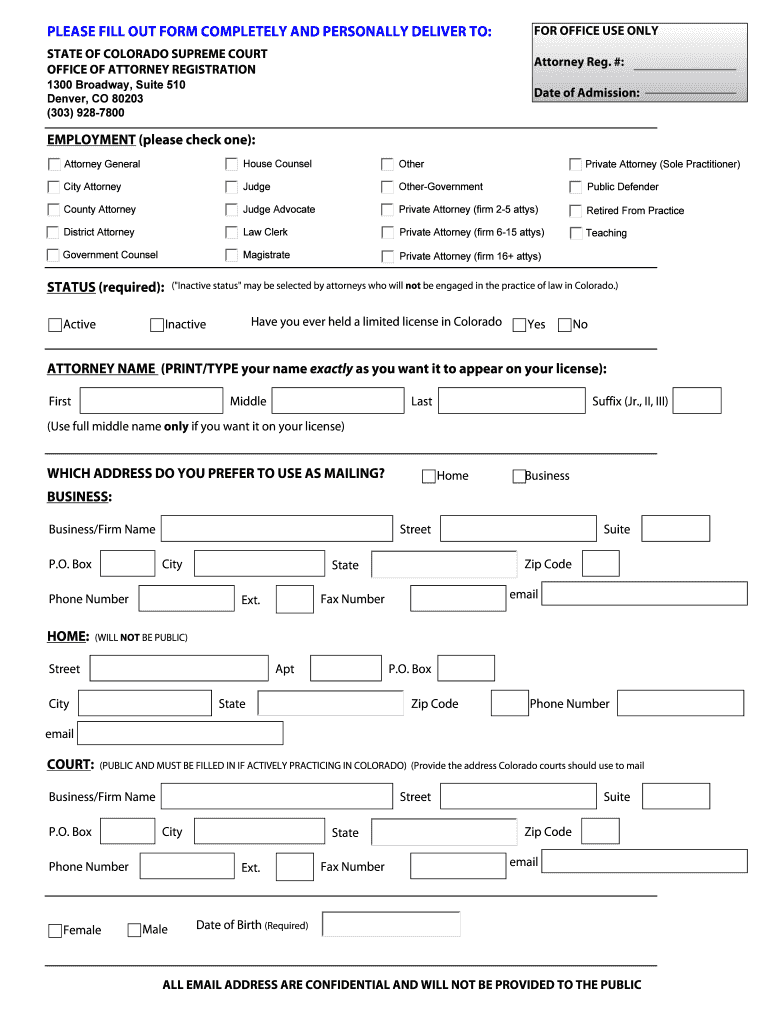 PLEASE FILL OUT FORM COMPLETELY AND PERSONALLY DELIVER TO:

STATE OF COLORADO SUPREME COURT
OFFICE OF ATTORNEY REGISTRATION
1300 Broadway, Suite 510
Denver, CO 80203
(303) 928-7800

FOR OFFICE USE ONLY

Attorney Reg. #:

Date of Admission:

EMPLOYMENT (please check one):

Attorney General
City Attorney
County Attorney
District Attorney
Government Counsel

House Counsel
Judge
Judge Advocate
Law Clerk
Magistrate

Other
Other-Government
Private Attorney (firm 2-5 attys)
Private Attorney (firm 6-15 attys)
Private Attorney (firm 16+ attys)

Private Attorney (Sole Practitioner)
Public Defender
Retired From Practice
Teaching

STATUS (required): ("Inactive status" may be selected by attorneys who will not be engaged in the practice of law in Colorado.)

Active Inactive Have you ever held a limited license in Colorado Yes No

ATTORNEY NAME (PRINT/TYPE your name exactly as you want it to appear on your license):

First Middle Last Suffix (Jr., II, III)

(Use full middle name only if you want it on your license)

WHICH ADDRESS DO YOU PREFER TO USE AS MAILING? Home Business

BUSINESS:

Business/Firm Name Street Suite

P.O. Box City State Zip Code

Phone Number Ext. Fax Number email

HOME: (WILL NOT BE PUBLIC)

Street Apt P.O. Box

City State Zip Code Phone Number

email

COURT: (PUBLIC AND MUST BE FILLED IN IF ACTIVELY PRACTICING IN COLORADO) (Provide the address Colorado courts should use to mail

Business/Firm Name Street Suite

P.O. Box City State Zip Code

Phone Number Ext. Fax Number email

Female Male Date of Birth (Required)

ALL EMAIL ADDRESS ARE CONFIDENTIAL AND WILL NOT BE PROVIDED TO THE PUBLIC